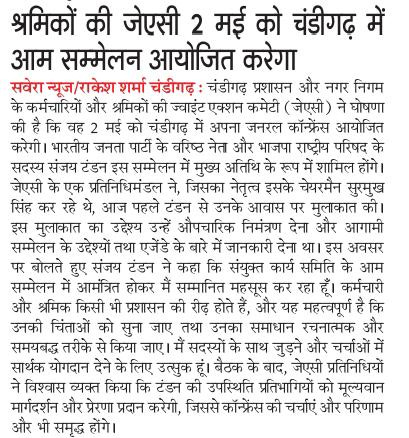 श्रमिकों की जेएसी 2 मई को चंडीगढ़ में आम सम्मेलन आयोजित करेगा

सवेरा न्यूज/राकेश शर्मा चंडीगढ़ : चंडीगढ़ प्रशासन और नगर निगम के कर्मचारियों और श्रमिकों की ज्वाइंट एक्शन कमेटी (जेएसी) ने घोषणा की है कि वह 2 मई को चंडीगढ़ में अपना जनरल कॉन्फ्रेंस आयोजित करेगी। भारतीय जनता पार्टी के वरिष्ठ नेता और भाजपा राष्ट्रीय परिषद के सदस्य संजय टंडन इस सम्मेलन में मुख्य अतिथि के रूप में शामिल होंगे। जेएसी के एक प्रतिनिधिमंडल ने, जिसका नेतृत्व इसके चेयरमैन सुरमुख सिंह कर रहे थे, आज पहले टंडन से उनके आवास पर मुलाकात की। इस मुलाकात का उद्देश्य उन्हें औपचारिक निमंत्रण देना और आगामी सम्मेलन के उद्देश्यों तथा एजेंडे के बारे में जानकारी देना था। इस अवसर पर बोलते हुए संजय टंडन ने कहा कि संयुक्त कार्य समिति के आम सम्मेलन में आमंत्रित होकर मैं सम्मानित महसूस कर रहा हूँ। कर्मचारी और श्रमिक किसी भी प्रशासन की रीढ़ होते हैं, और यह महत्वपूर्ण है कि उनकी चिंताओं को सुना जाए तथा उनका समाधान रचनात्मक और समयबद्ध तरीके से किया जाए। मैं सदस्यों के साथ जुड़ने और चर्चाओं में सार्थक योगदान देने के लिए उत्सुक हूं। बैठक के बाद, जेएसी प्रतिनिधियों ने विश्वास व्यक्त किया कि टंडन की उपस्थिति प्रतिभागियों को मूल्यवान मार्गदर्शन और प्रेरणा प्रदान करेगी, जिससे कॉन्फ्रेंस की चर्चाएं और परिणाम और भी समृद्ध होंगे।